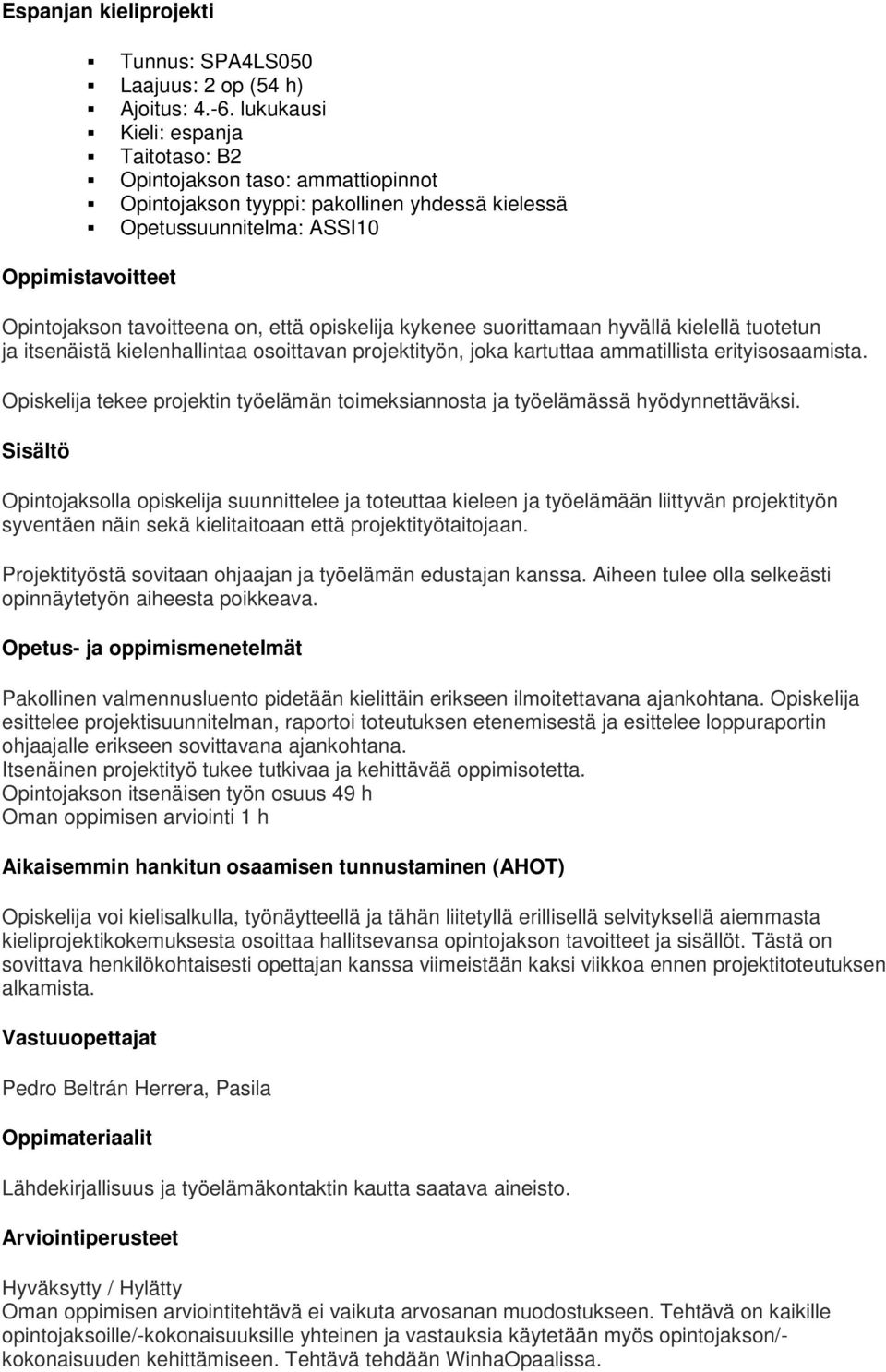 Espanjan kieliprojekti

- Tunnus: SPA4LS050
- Laajuus: 2 op (54 h)
- Ajoitus: 4.-6. lukukausi
- Kieli: espanja
- Taitotaso: B2
- Opintojakson taso: ammattiopinnot
- Opintojakson tyyppi: pakollinen yhdessä kielessä
- Opetussuunnitelma: ASSI10

Oppimistavoitteet

Opintojakson tavoitteena on, että opiskelija kykenee suorittamaan hyvällä kielellä tuotetun ja itsenäistä kielenhallintaa osoittavan projektityön, joka kartuttaa ammatillista erityisosaamista.

Opiskelija tekee projektin työelämän toimeksiannosta ja työelämässä hyödynnettäväksi.

Sisältö

Opintojaksolla opiskelija suunnittelee ja toteuttaa kieleen ja työelämään liittyvän projektityön syventäen näin sekä kielitaitoaan että projektityötaitojaan.

Projektityöstä sovitaan ohjaajan ja työelämän edustajan kanssa. Aiheen tulee olla selkeästi opinnäytetyön aiheesta poikkeava.

Opetus- ja oppimismenetelmät

Pakollinen valmennusluento pidetään kielittäin erikseen ilmoitettavana ajankohtana. Opiskelija esittelee projektisuunnitelman, raportoi toteutuksen etenemisestä ja esittelee loppuraportin ohjaajalle erikseen sovittavana ajankohtana.
Itsenäinen projektityö tukee tutkivaa ja kehittävää oppimisotetta.
Opintojakson itsenäisen työn osuus 49 h
Oman oppimisen arviointi 1 h

Aikaisemmin hankitun osaamisen tunnustaminen (AHOT)

Opiskelija voi kielisalkulla, työnäytteellä ja tähän liitetyllä erillisellä selvityksellä aiemmasta kieliprojektikokemuksesta osoittaa hallitsevansa opintojakson tavoitteet ja sisällöt. Tästä on sovittava henkilökohtaisesti opettajan kanssa viimeistään kaksi viikkoa ennen projektitoteutuksen alkamista.

Vastuuopettajat

Pedro Beltrán Herrera, Pasila

Oppimateriaalit

Lähdekirjallisuus ja työelämäkontaktin kautta saatava aineisto.

Arviointiperusteet

Hyväksytty / Hylätty
Oman oppimisen arviointitehtävä ei vaikuta arvosanan muodostukseen. Tehtävä on kaikille opintojaksoille/-kokonaisuuksille yhteinen ja vastauksia käytetään myös opintojakson/-kokonaisuuden kehittämiseen. Tehtävä tehdään WinhaOpaalissa.